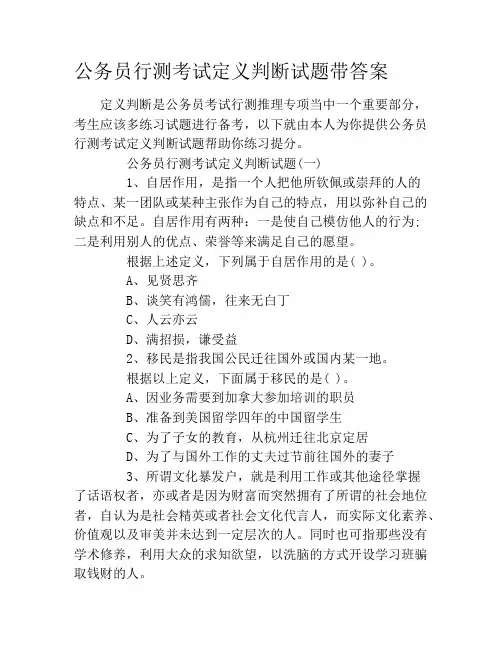 公务员行测考试定义判断试题带答案

定义判断是公务员考试行测推理专项当中一个重要部分，考生应该多练习试题进行备考，以下就由本人为你提供公务员行测考试定义判断试题帮助你练习提分。

公务员行测考试定义判断试题(一)

1、自居作用，是指一个人把他所钦佩或崇拜的人的特点、某一团队或某种主张作为自己的特点，用以弥补自己的缺点和不足。自居作用有两种：一是使自己模仿他人的行为；二是利用别人的优点、荣誉等来满足自己的愿望。

根据上述定义，下列属于自居作用的是( )。

A、见贤思齐

B、谈笑有鸿儒，往来无白丁

C、人云亦云

D、满招损，谦受益

2、移民是指我国公民迁往国外或国内某一地。

根据以上定义，下面属于移民的是( )。

A、因业务需要到加拿大参加培训的职员

B、准备到美国留学四年的中国留学生

C、为了子女的教育，从杭州迁往北京定居

D、为了与国外工作的丈夫过节前往国外的妻子

3、所谓文化暴发户，就是利用工作或其他途径掌握了话语权者，亦或者是因为财富而突然拥有了所谓的社会地位者，自认为是社会精英或者社会文化代言人，而实际文化素养、价值观以及审美并未达到一定层次的人。同时也可指那些没有学术修养，利用大众的求知欲望，以洗脑的方式开设学习班骗取钱财的人。